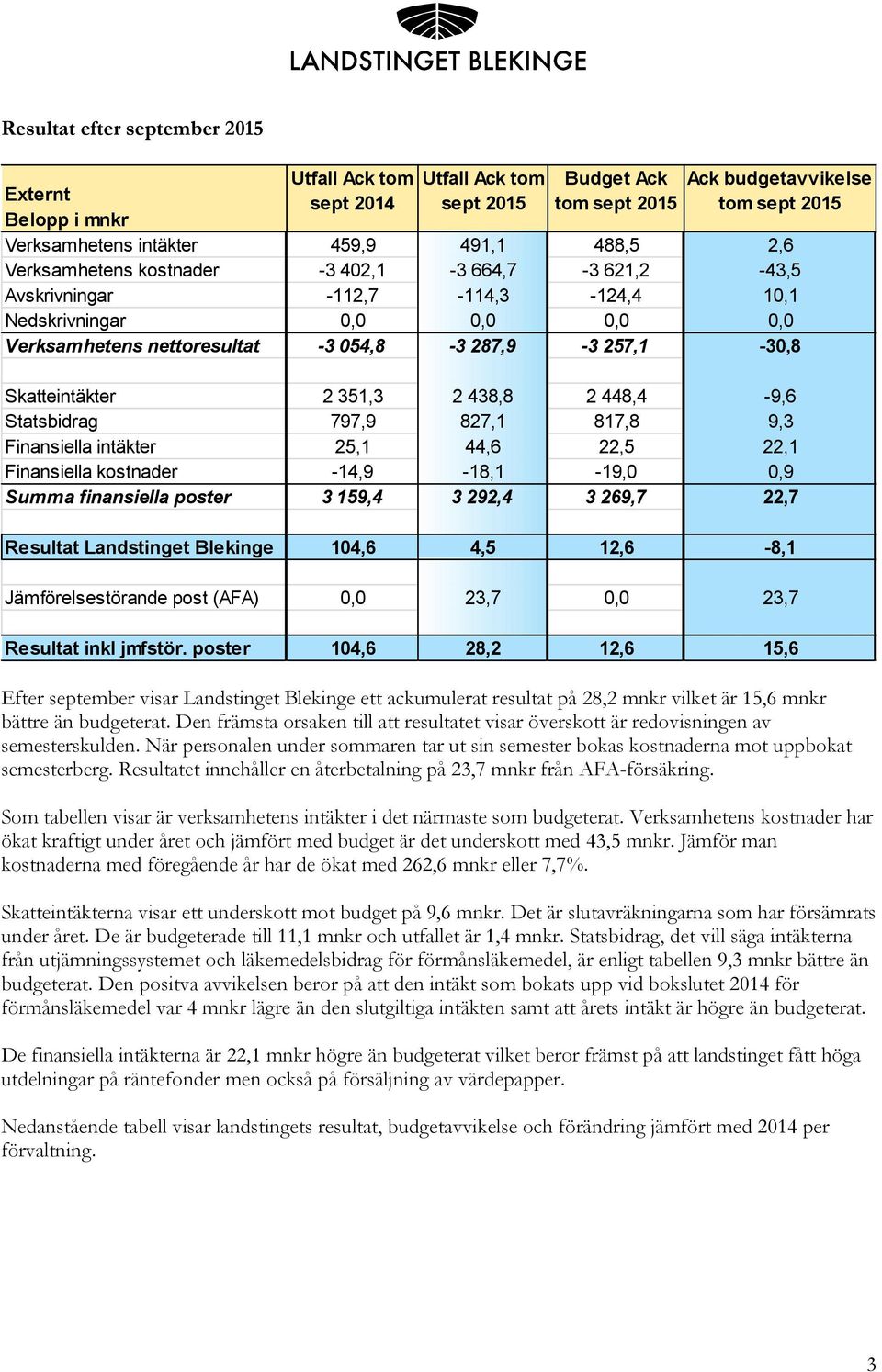 LANDSTINGET BLEKINGE

Resultat efter september 2015

| Externt Belopp i mnkr | Utfall Ack tom sept 2014 | Utfall Ack tom sept 2015 | Budget Ack tom sept 2015 | Ack budgetavvikelse tom sept 2015 |
|---|---|---|---|---|
| Verksamhetens intäkter | 459,9 | 491,1 | 488,5 | 2,6 |
| Verksamhetens kostnader | -3 402,1 | -3 664,7 | -3 621,2 | -43,5 |
| Avskrivningar | -112,7 | -114,3 | -124,4 | 10,1 |
| Nedskrivningar | 0,0 | 0,0 | 0,0 | 0,0 |
| Verksamhetens nettoresultat | -3 054,8 | -3 287,9 | -3 257,1 | -30,8 |
| | | | | |
| Skatteintäkter | 2 351,3 | 2 438,8 | 2 448,4 | -9,6 |
| Statsbidrag | 797,9 | 827,1 | 817,8 | 9,3 |
| Finansiella intäkter | 25,1 | 44,6 | 22,5 | 22,1 |
| Finansiella kostnader | -14,9 | -18,1 | -19,0 | 0,9 |
| Summa finansiella poster | 3 159,4 | 3 292,4 | 3 269,7 | 22,7 |
| | | | | |
| Resultat Landstinget Blekinge | 104,6 | 4,5 | 12,6 | -8,1 |
| | | | | |
| Jämförelsestörande post (AFA) | 0,0 | 23,7 | 0,0 | 23,7 |
| | | | | |
| Resultat inkl jmfstör. poster | 104,6 | 28,2 | 12,6 | 15,6 |

Efter september visar Landstinget Blekinge ett ackumulerat resultat på 28,2 mnkr vilket är 15,6 mnkr bättre än budgeterat. Den främsta orsaken till att resultatet visar överskott är redovisningen av semesterskulden. När personalen under sommaren tar ut sin semester bokas kostnaderna mot uppbokat semesterberg. Resultatet innehåller en återbetalning på 23,7 mnkr från AFA-försäkring.

Som tabellen visar är verksamhetens intäkter i det närmaste som budgeterat. Verksamhetens kostnader har ökat kraftigt under året och jämfört med budget är det underskott med 43,5 mnkr. Jämför man kostnaderna med föregående år har de ökat med 262,6 mnkr eller 7,7%.

Skatteintäkterna visar ett underskott mot budget på 9,6 mnkr. Det är slutavräkningarna som har försämrats under året. De är budgeterade till 11,1 mnkr och utfallet är 1,4 mnkr. Statsbidrag, det vill säga intäkterna från utjämningssystemet och läkemedelsbidrag för förmånsläkemedel, är enligt tabellen 9,3 mnkr bättre än budgeterat. Den positva avvikelsen beror på att den intäkt som bokats upp vid bokslutet 2014 för förmånsläkemedel var 4 mnkr lägre än den slutgiltiga intäkten samt att årets intäkt är högre än budgeterat.

De finansiella intäkterna är 22,1 mnkr högre än budgeterat vilket beror främst på att landstinget fått höga utdelningar på räntefonder men också på försäljning av värdepapper.

Nedanstående tabell visar landstingets resultat, budgetavvikelse och förändring jämfört med 2014 per förvaltning.

3